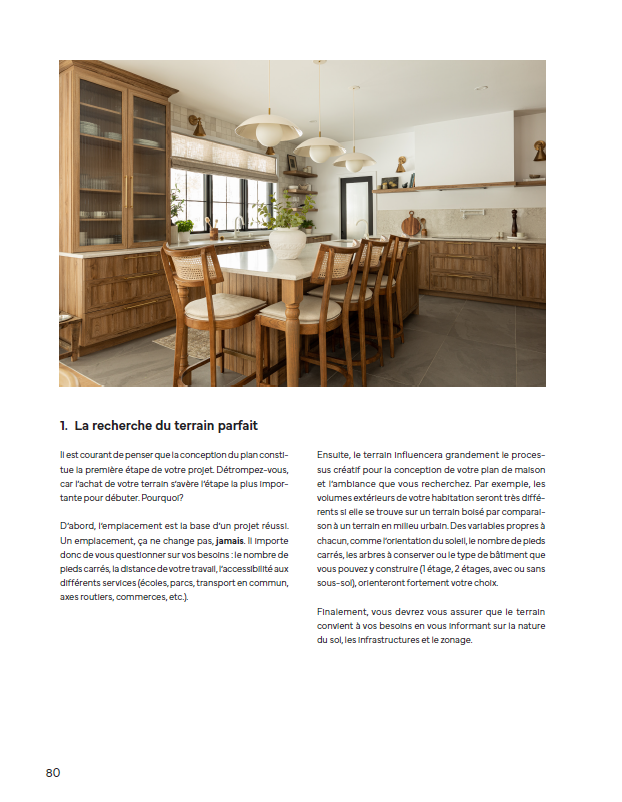 1. La recherche du terrain parfait

Il est courant de penser que la conception du plan constitue la première étape de votre projet. Détrompez-vous, car l'achat de votre terrain s'avère l'étape la plus importante pour débuter. Pourquoi?

D'abord, l'emplacement est la base d'un projet réussi. Un emplacement, ça ne change pas, jamais. Il importe donc de vous questionner sur vos besoins : le nombre de pieds carrés, la distance de votre travail, l'accessibilité aux différents services (écoles, parcs, transport en commun, axes routiers, commerces, etc.).

Ensuite, le terrain influencera grandement le processus créatif pour la conception de votre plan de maison et l'ambiance que vous recherchez. Par exemple, les volumes extérieurs de votre habitation seront très différents si elle se trouve sur un terrain boisé par comparaison à un terrain en milieu urbain. Des variables propres à chacun, comme l'orientation du soleil, le nombre de pieds carrés, les arbres à conserver ou le type de bâtiment que vous pouvez y construire (1 étage, 2 étages, avec ou sans sous-sol), orienteront fortement votre choix.

Finalement, vous devrez vous assurer que le terrain convient à vos besoins en vous informant sur la nature du sol, les infrastructures et le zonage.

80